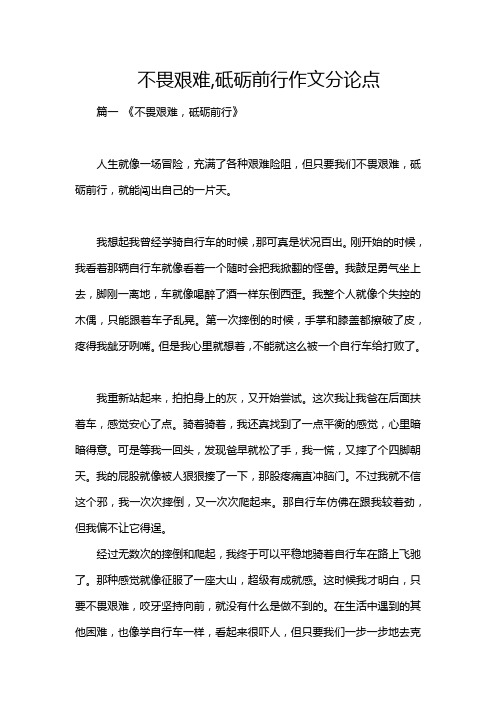 不畏艰难,砥砺前行作文分论点

篇一 《不畏艰难，砥砺前行》

人生就像一场冒险，充满了各种艰难险阻，但只要我们不畏艰难，砥砺前行，就能闯出自己的一片天。

我想起我曾经学骑自行车的时候，那可真是状况百出。刚开始的时候，我看着那辆自行车就像看着一个随时会把我掀翻的怪兽。我鼓足勇气坐上去，脚刚一离地，车就像喝醉了酒一样东倒西歪。我整个人就像个失控的木偶，只能跟着车子乱晃。第一次摔倒的时候，手掌和膝盖都擦破了皮，疼得我龇牙咧嘴。但是我心里就想着，不能就这么被一个自行车给打败了。

我重新站起来，拍拍身上的灰，又开始尝试。这次我让我爸在后面扶着车，感觉安心了点。骑着骑着，我还真找到了一点平衡的感觉，心里暗暗得意。可是等我一回头，发现爸早就松了手，我一慌，又摔了个四脚朝天。我的屁股就像被人狠狠揍了一下，那股疼痛直冲脑门。不过我就不信这个邪，我一次次摔倒，又一次次爬起来。那自行车仿佛在跟我较着劲，但我偏不让它得逞。

经过无数次的摔倒和爬起，我终于可以平稳地骑着自行车在路上飞驰了。那种感觉就像征服了一座大山，超级有成就感。这时候我才明白，只要不畏艰难，咬牙坚持向前，就没有什么是做不到的。在生活中遇到的其他困难，也像学自行车一样，看起来很吓人，但只要我们一步一步地去克